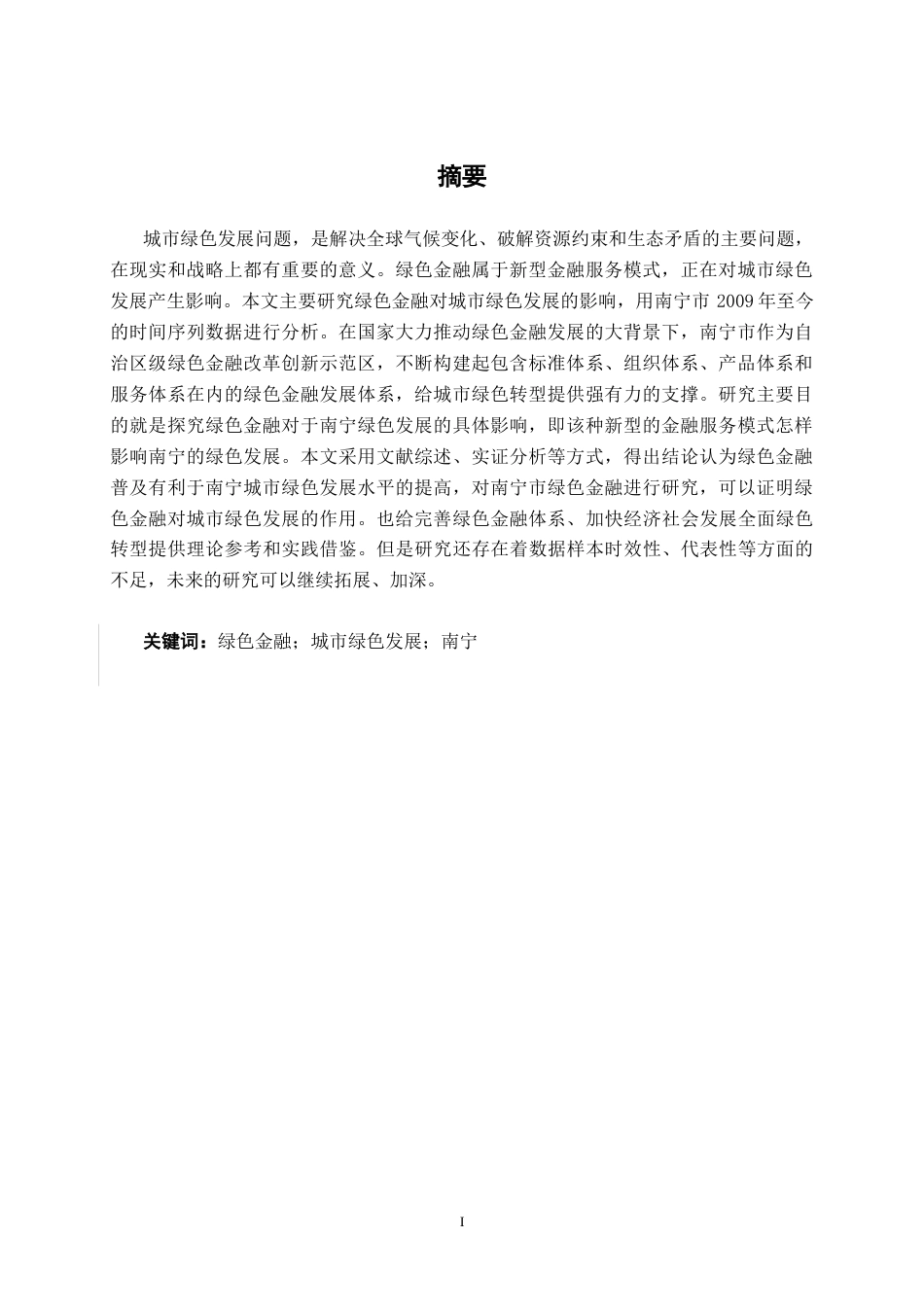 摘要

城市绿色发展问题，是解决全球气候变化、破解资源约束和生态矛盾的主要问题，在现实和战略上都有重要的意义。绿色金融属于新型金融服务模式，正在对城市绿色发展产生影响。本文主要研究绿色金融对城市绿色发展的影响，用南宁市 2009 年至今的时间序列数据进行分析。在国家大力推动绿色金融发展的大背景下，南宁市作为自治区级绿色金融改革创新示范区，不断构建起包含标准体系、组织体系、产品体系和服务体系在内的绿色金融发展体系，给城市绿色转型提供强有力的支撑。研究主要目的就是探究绿色金融对于南宁绿色发展的具体影响，即该种新型的金融服务模式怎样影响南宁的绿色发展。本文采用文献综述、实证分析等方式，得出结论认为绿色金融普及有利于南宁城市绿色发展水平的提高，对南宁市绿色金融进行研究，可以证明绿色金融对城市绿色发展的作用。也给完善绿色金融体系、加快经济社会发展全面绿色转型提供理论参考和实践借鉴。但是研究还存在着数据样本时效性、代表性等方面的不足，未来的研究可以继续拓展、加深。

关键词：绿色金融；城市绿色发展；南宁

I